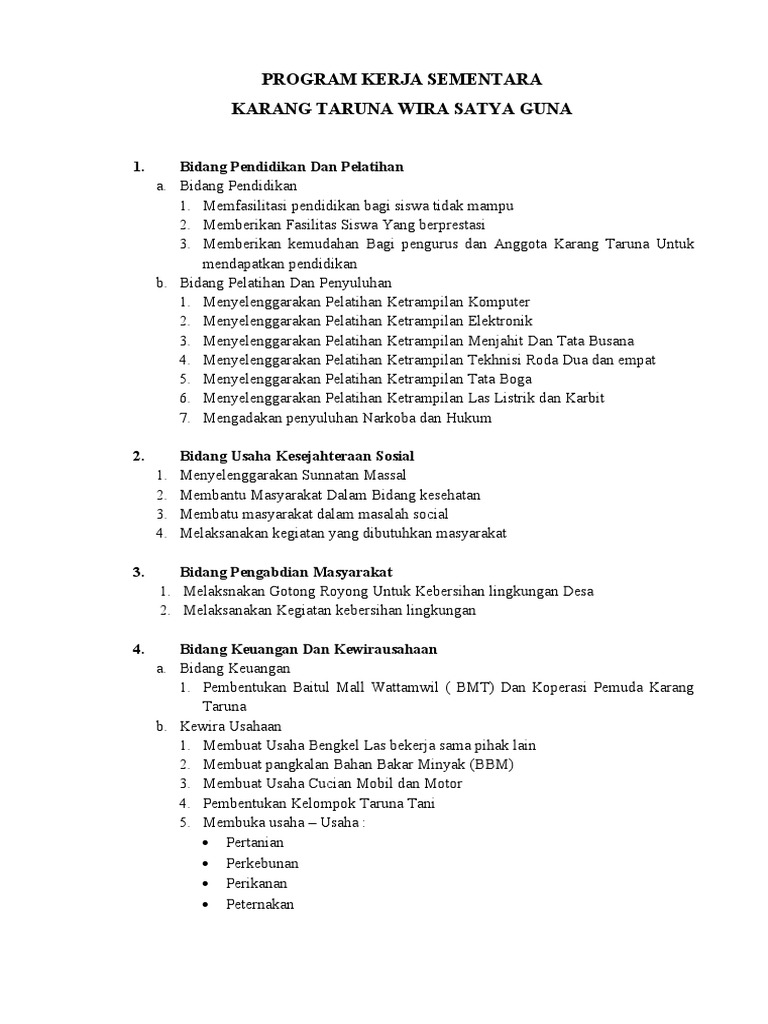 PROGRAM KERJA SEMENTARA
KARANG TARUNA WIRA SATYA GUNA

1. Bidang Pendidikan Dan Pelatihan
a. Bidang Pendidikan
1. Memfasilitasi pendidikan bagi siswa tidak mampu
2. Memberikan Fasilitas Siswa Yang berprestasi
3. Memberikan kemudahan Bagi pengurus dan Anggota Karang Taruna Untuk mendapatkan pendidikan
b. Bidang Pelatihan Dan Penyuluhan
1. Menyelenggarakan Pelatihan Ketrampilan Komputer
2. Menyelenggarakan Pelatihan Ketrampilan Elektronik
3. Menyelenggarakan Pelatihan Ketrampilan Menjahit Dan Tata Busana
4. Menyelenggarakan Pelatihan Ketrampilan Tekhnisi Roda Dua dan empat
5. Menyelenggarakan Pelatihan Ketrampilan Tata Boga
6. Menyelenggarakan Pelatihan Ketrampilan Las Listrik dan Karbit
7. Mengadakan penyuluhan Narkoba dan Hukum

2. Bidang Usaha Kesejahteraan Sosial
1. Menyelenggarakan Sunnatan Massal
2. Membantu Masyarakat Dalam Bidang kesehatan
3. Membatu masyarakat dalam masalah social
4. Melaksanakan kegiatan yang dibutuhkan masyarakat

3. Bidang Pengabdian Masyarakat
1. Melaksnakan Gotong Royong Untuk Kebersihan lingkungan Desa
2. Melaksanakan Kegiatan kebersihan lingkungan

4. Bidang Keuangan Dan Kewirausahaan
a. Bidang Keuangan
1. Pembentukan Baitul Mall Wattamwil ( BMT) Dan Koperasi Pemuda Karang Taruna
b. Kewira Usahaan
1. Membuat Usaha Bengkel Las bekerja sama pihak lain
2. Membuat pangkalan Bahan Bakar Minyak (BBM)
3. Membuat Usaha Cucian Mobil dan Motor
4. Pembentukan Kelompok Taruna Tani
5. Membuka usaha – Usaha :
• Pertanian
• Perkebunan
• Perikanan
• Peternakan